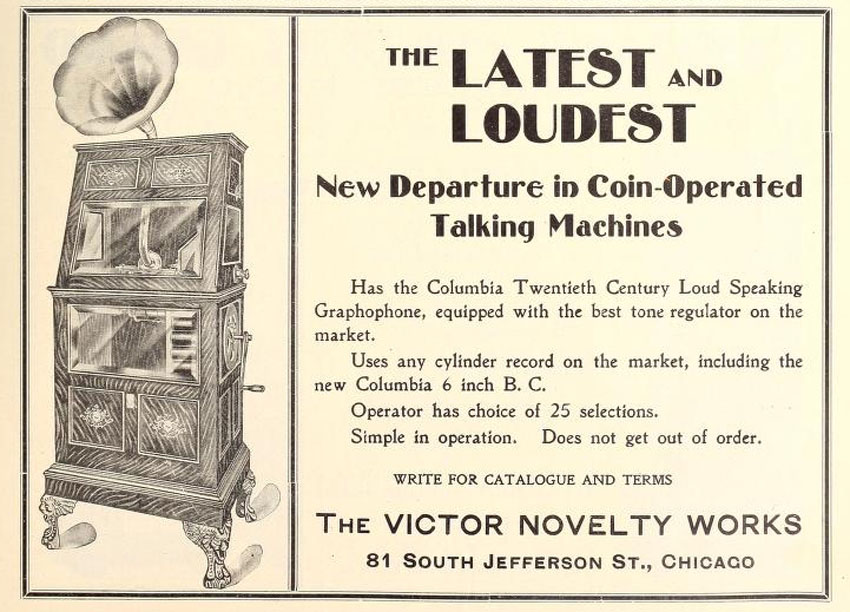 THE LATEST AND LOUDEST

New Departure in Coin-Operated Talking Machines

Has the Columbia Twentieth Century Loud Speaking Graphophone, equipped with the best tone regulator on the market.

Uses any cylinder record on the market, including the new Columbia 6 inch B. C.

Operator has choice of 25 selections.

Simple in operation. Does not get out of order.

WRITE FOR CATALOGUE AND TERMS

THE VICTOR NOVELTY WORKS

81 SOUTH JEFFERSON ST., CHICAGO